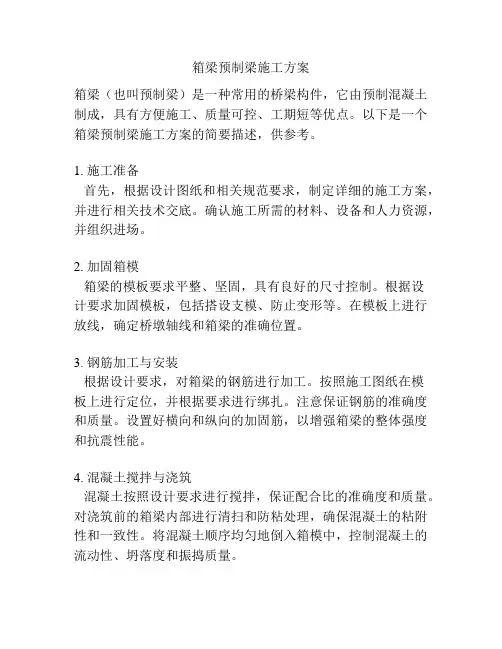 箱梁预制梁施工方案

箱梁（也叫预制梁）是一种常用的桥梁构件，它由预制混凝土制成，具有方便施工、质量可控、工期短等优点。以下是一个箱梁预制梁施工方案的简要描述，供参考。

1. 施工准备
首先，根据设计图纸和相关规范要求，制定详细的施工方案，并进行相关技术交底。确认施工所需的材料、设备和人力资源，并组织进场。

2. 加固箱模
箱梁的模板要求平整、坚固，具有良好的尺寸控制。根据设计要求加固模板，包括搭设支模、防止变形等。在模板上进行放线，确定桥墩轴线和箱梁的准确位置。

3. 钢筋加工与安装
根据设计要求，对箱梁的钢筋进行加工。按照施工图纸在模板上进行定位，并根据要求进行绑扎。注意保证钢筋的准确度和质量。设置好横向和纵向的加固筋，以增强箱梁的整体强度和抗震性能。

4. 混凝土搅拌与浇筑
混凝土按照设计要求进行搅拌，保证配合比的准确度和质量。对浇筑前的箱梁内部进行清扫和防粘处理，确保混凝土的粘附性和一致性。将混凝土顺序均匀地倒入箱模中，控制混凝土的流动性、坍落度和振捣质量。